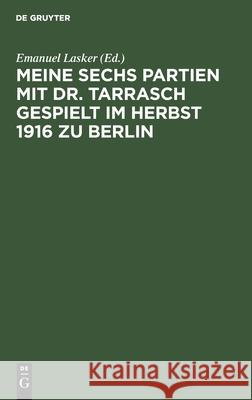 DE GRUYTER

Emanuel Lasker (Ed.)

MEINE SECHS PARTIEN MIT DR. TARRASCH GESPIELT IM HERBST 1916 ZU BERLIN

DE G

Kraina Książek